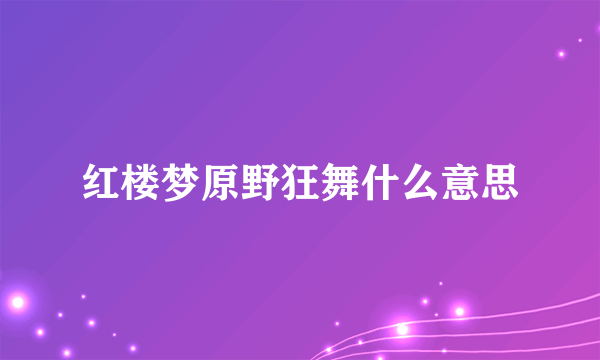 红楼梦原野狂舞什么意思